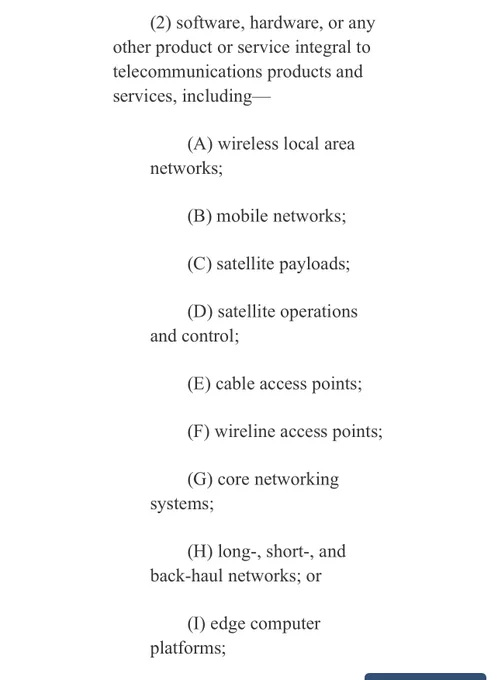 (2) software, hardware, or any other product or service integral to telecommunications products and services, including—

(A) wireless local area networks;

(B) mobile networks;

(C) satellite payloads;

(D) satellite operations and control;

(E) cable access points;

(F) wireline access points;

(G) core networking systems;

(H) long-, short-, and back-haul networks; or

(I) edge computer platforms;